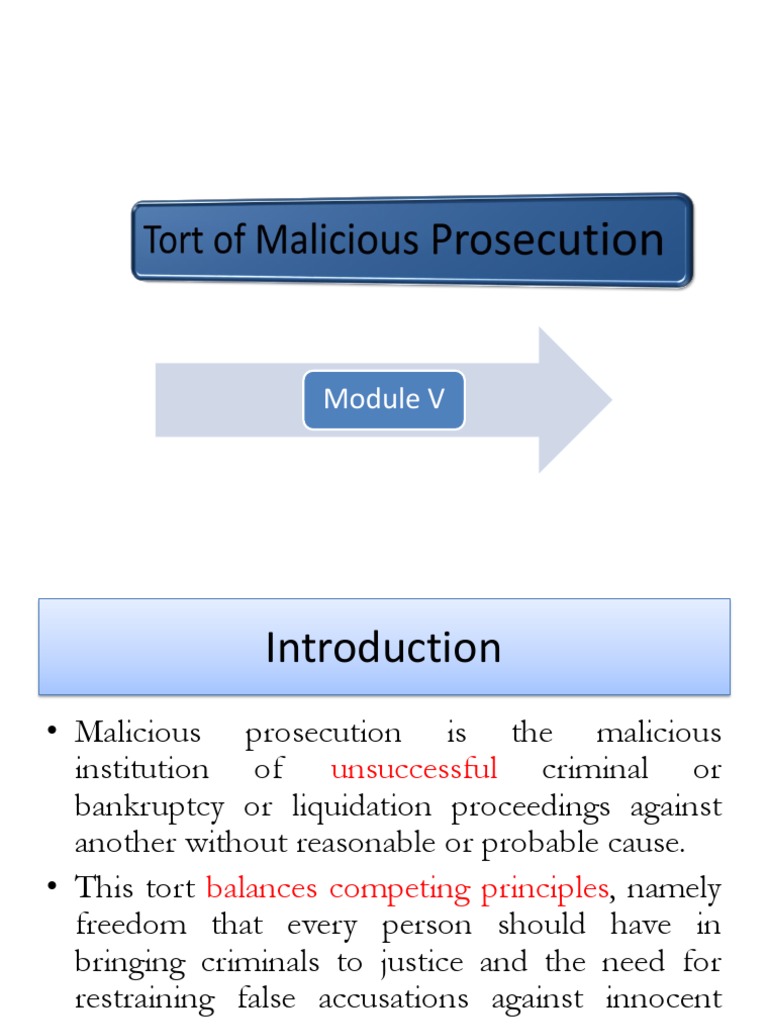 Tort of Malicious Prosecution

Module V

Introduction

• Malicious prosecution is the malicious institution of unsuccessful criminal or bankruptcy or liquidation proceedings against another without reasonable or probable cause.

• This tort balances competing principles, namely freedom that every person should have in bringing criminals to justice and the need for restraining false accusations against innocent